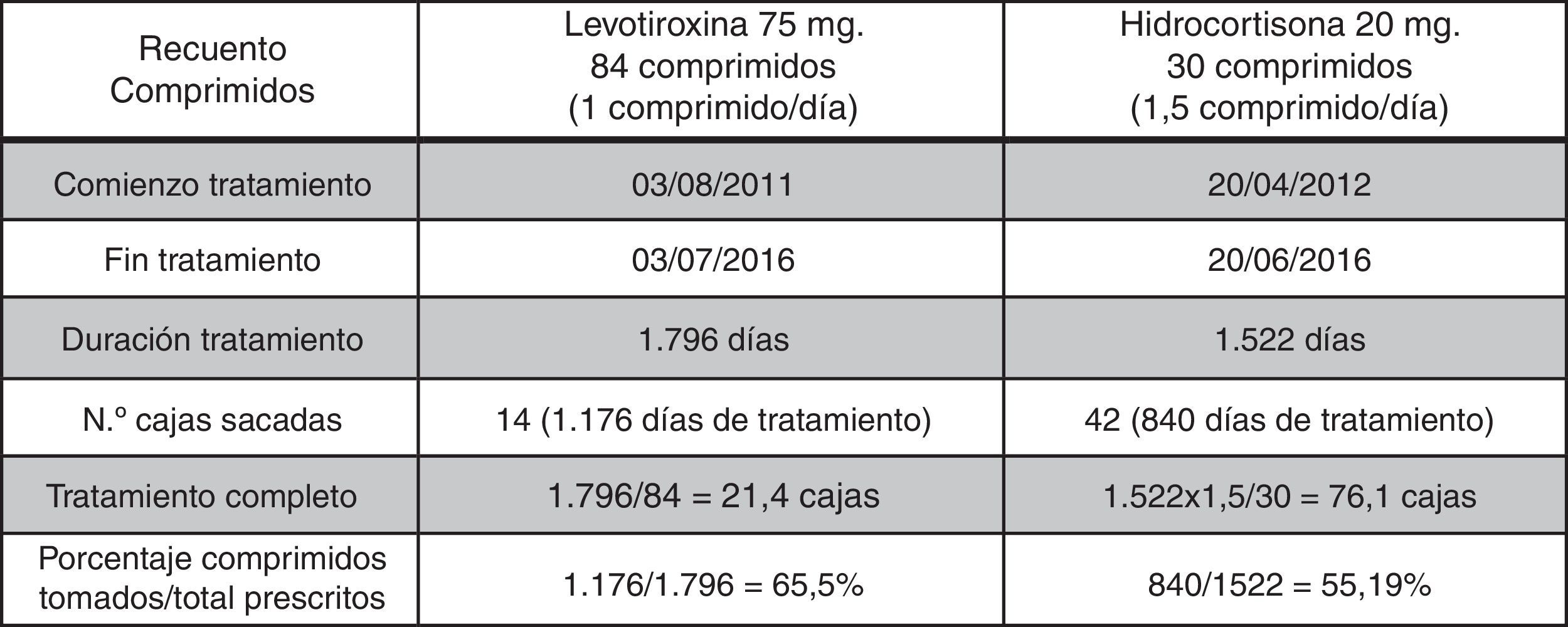 | Recuento Comprimidos | Levotiroxina 75 mg. 84 comprimidos (1 comprimido/día) | Hidrocortisona 20 mg. 30 comprimidos (1,5 comprimido/día) |
|---|---|---|
| Comienzo tratamiento | 03/08/2011 | 20/04/2012 |
| Fin tratamiento | 03/07/2016 | 20/06/2016 |
| Duración tratamiento | 1.796 días | 1.522 días |
| N.º cajas sacadas | 14 (1.176 días de tratamiento) | 42 (840 días de tratamiento) |
| Tratamiento completo | 1.796/84 = 21,4 cajas | 1.522x1,5/30 = 76,1 cajas |
| Porcentaje comprimidos tomados/total prescritos | 1.176/1.796 = 65,5% | 840/1522 = 55,19% |